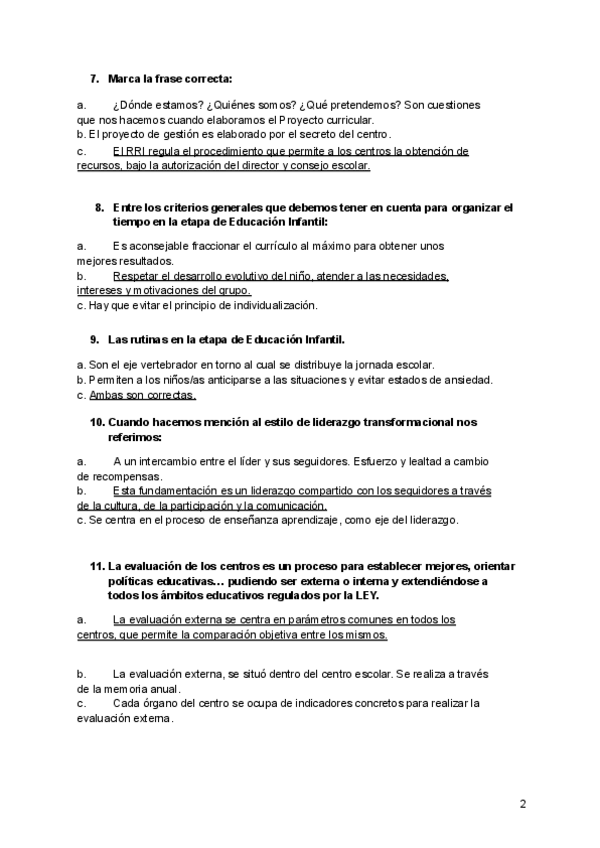 7. Marca la frase correcta:

a. ¿Dónde estamos? ¿Quiénes somos? ¿Qué pretendemos? Son cuestiones que nos hacemos cuando elaboramos el Proyecto curricular.
b. El proyecto de gestión es elaborado por el secreto del centro.
c. El RRI regula el procedimiento que permite a los centros la obtención de recursos, bajo la autorización del director y consejo escolar.

8. Entre los criterios generales que debemos tener en cuenta para organizar el tiempo en la etapa de Educación Infantil:

a. Es aconsejable fraccionar el currículo al máximo para obtener unos mejores resultados.
b. Respetar el desarrollo evolutivo del niño, atender a las necesidades, intereses y motivaciones del grupo.
c. Hay que evitar el principio de individualización.

9. Las rutinas en la etapa de Educación Infantil.

a. Son el eje vertebrador en torno al cual se distribuye la jornada escolar.
b. Permiten a los niños/as anticiparse a las situaciones y evitar estados de ansiedad.
c. Ambas son correctas.

10. Cuando hacemos mención al estilo de liderazgo transformacional nos referimos:

a. A un intercambio entre el líder y sus seguidores. Esfuerzo y lealtad a cambio de recompensas.
b. Esta fundamentación es un liderazgo compartido con los seguidores a través de la cultura, de la participación y la comunicación.
c. Se centra en el proceso de enseñanza aprendizaje, como eje del liderazgo.

11. La evaluación de los centros es un proceso para establecer mejores, orientar políticas educativas… pudiendo ser externa o interna y extendiéndose a todos los ámbitos educativos regulados por la LEY.

a. La evaluación externa se centra en parámetros comunes en todos los centros, que permite la comparación objetiva entre los mismos.

b. La evaluación externa, se situó dentro del centro escolar. Se realiza a través de la memoria anual.
c. Cada órgano del centro se ocupa de indicadores concretos para realizar la evaluación externa.

2